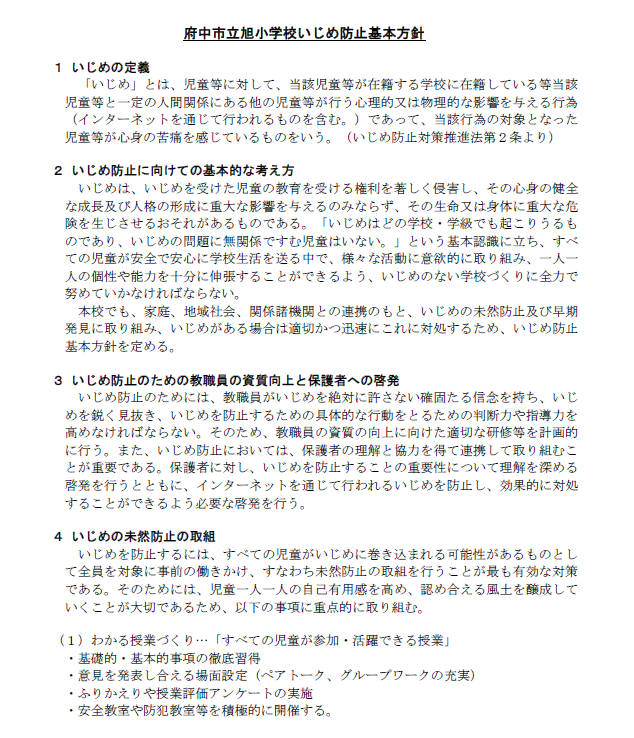 府中市立旭小学校いじめ防止基本方針

１ いじめの定義
「いじめ」とは、児童等に対して、当該児童等が在籍する学校に在籍している等当該児童等と一定の人間関係にある他の児童等が行う心理的又は物理的な影響を与える行為（インターネットを通じて行われるものを含む。）であって、当該行為の対象となった児童等が心身の苦痛を感じているものをいう。（いじめ防止対策推進法第２条より）

２ いじめ防止に向けての基本的な考え方
いじめは、いじめを受けた児童の教育を受ける権利を著しく侵害し、その心身の健全な成長及び人格の形成に重大な影響を与えるのみならず、その生命又は身体に重大な危険を生じさせるおそれがあるものである。「いじめはどの学校・学級でも起こりうるものであり、いじめの問題に無関係ですむ児童はいない。」という基本認識に立ち、すべての児童が安全で安心に学校生活を送る中で、様々な活動に意欲的に取り組み、一人一人の個性や能力を十分に伸張することができるよう、いじめのない学校づくりに全力で努めていかなければならない。
本校でも、家庭、地域社会、関係諸機関との連携のもと、いじめの未然防止及び早期発見に取り組み、いじめがある場合は適切かつ迅速にこれに対処するため、いじめ防止基本方針を定める。

３ いじめ防止のための教職員の資質向上と保護者への啓発
いじめ防止のためには、教職員がいじめを絶対に許さない確固たる信念を持ち、いじめを鋭く見抜き、いじめを防止するための具体的な行動をとるための判断力や指導力を高めなければならない。そのため、教職員の資質の向上に向けた適切な研修等を計画的に行う。また、いじめ防止においては、保護者の理解と協力を得て連携して取り組むことが重要である。保護者に対し、いじめを防止することの重要性について理解を深める啓発を行うとともに、インターネットを通じて行われるいじめを防止し、効果的に対処することができるよう必要な啓発を行う。

４ いじめの未然防止の取組
いじめを防止するには、すべての児童がいじめに巻き込まれる可能性があるものとして全員を対象に事前の働きかけ、すなわち未然防止の取組を行うことが最も有効な対策である。そのためには、児童一人一人の自己有用感を高め、認め合える風土を醸成していくことが大切であるため、以下の事項に重点的に取り組む。

（１）わかる授業づくり…「すべての児童が参加・活躍できる授業」
・基礎的・基本的事項の徹底習得
・意見を発表し合える場面設定（ペアトーク、グループワークの充実）
・ふりかえりや授業評価アンケートの実施
・安全教室や防犯教室等を積極的に開催する。